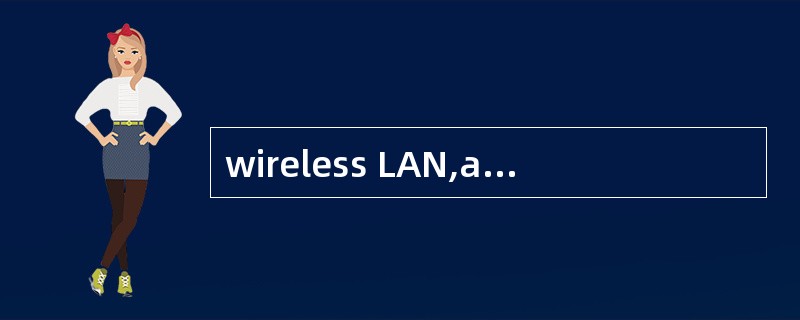 wireless LAN,a...